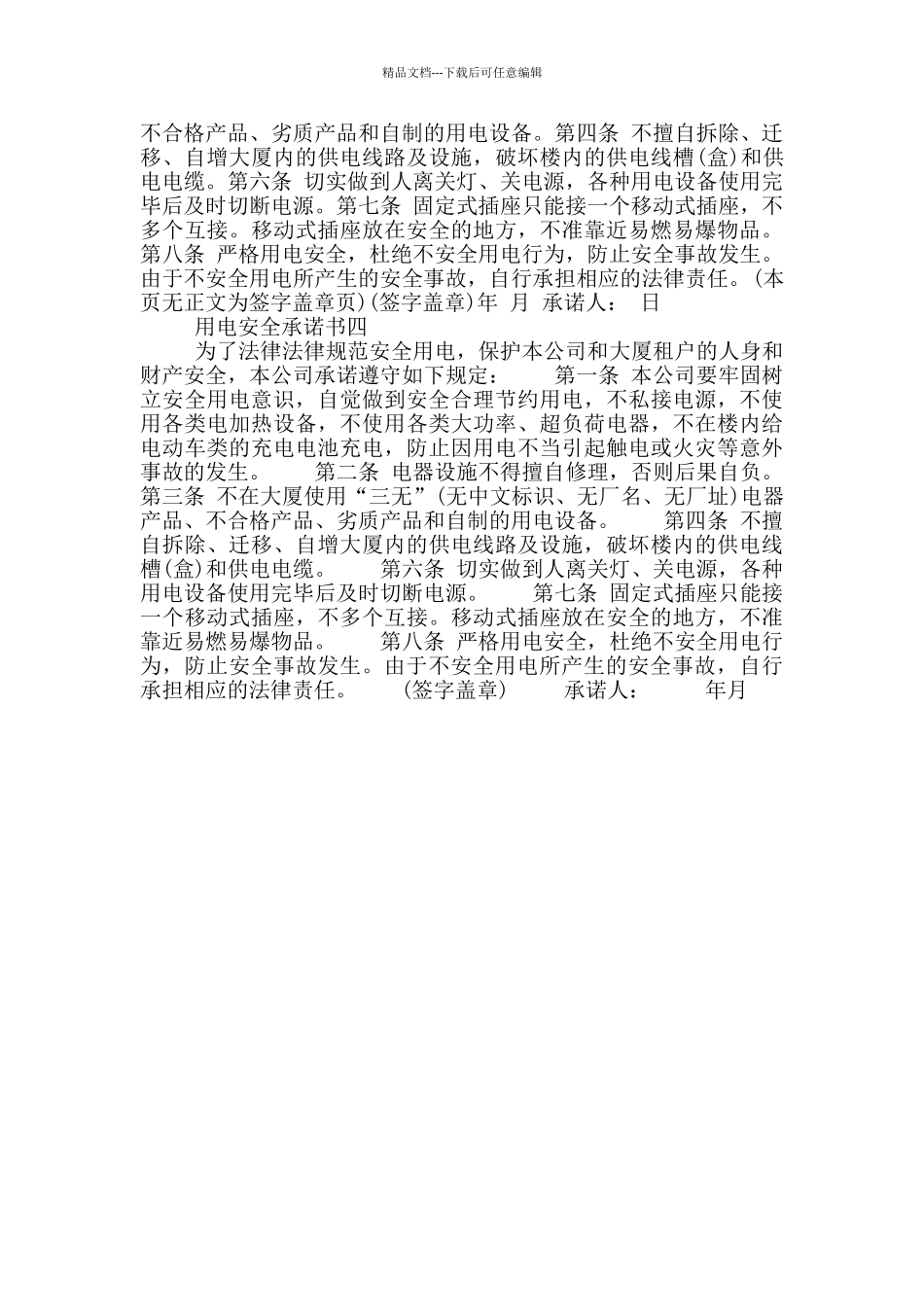 精品文档---下载后可任意编辑

不合格产品、劣质产品和自制的用电设备。第四条 不擅自拆除、迁移、自增大厦内的供电线路及设施，破坏楼内的供电线槽(盒)和供电电缆。第六条 切实做到人离关灯、关电源，各种用电设备使用完毕后及时切断电源。第七条 固定式插座只能接一个移动式插座，不多个互接。移动式插座放在安全的地方，不准靠近易燃易爆物品。第八条 严格用电安全，杜绝不安全用电行为，防止安全事故发生。由于不安全用电所产生的安全事故，自行承担相应的法律责任。(本页无正文为签字盖章页)(签字盖章)年 月 承诺人： 日

用电安全承诺书四

为了法律法律规范安全用电，保护本公司和大厦租户的人身和财产安全，本公司承诺遵守如下规定： 第一条 本公司要牢固树立安全用电意识，自觉做到安全合理节约用电，不私接电源，不使用各类电加热设备，不使用各类大功率、超负荷电器，不在楼内给电动车类的充电电池充电，防止因用电不当引起触电或火灾等意外事故的发生。 第二条 电器设施不得擅自修理，否则后果自负。第三条 不在大厦使用“三无”(无中文标识、无厂名、无厂址)电器产品、不合格产品、劣质产品和自制的用电设备。 第四条 不擅自拆除、迁移、自增大厦内的供电线路及设施，破坏楼内的供电线槽(盒)和供电电缆。 第六条 切实做到人离关灯、关电源，各种用电设备使用完毕后及时切断电源。 第七条 固定式插座只能接一个移动式插座，不多个互接。移动式插座放在安全的地方，不准靠近易燃易爆物品。 第八条 严格用电安全，杜绝不安全用电行为，防止安全事故发生。由于不安全用电所产生的安全事故，自行承担相应的法律责任。 (签字盖章) 承诺人： 年月